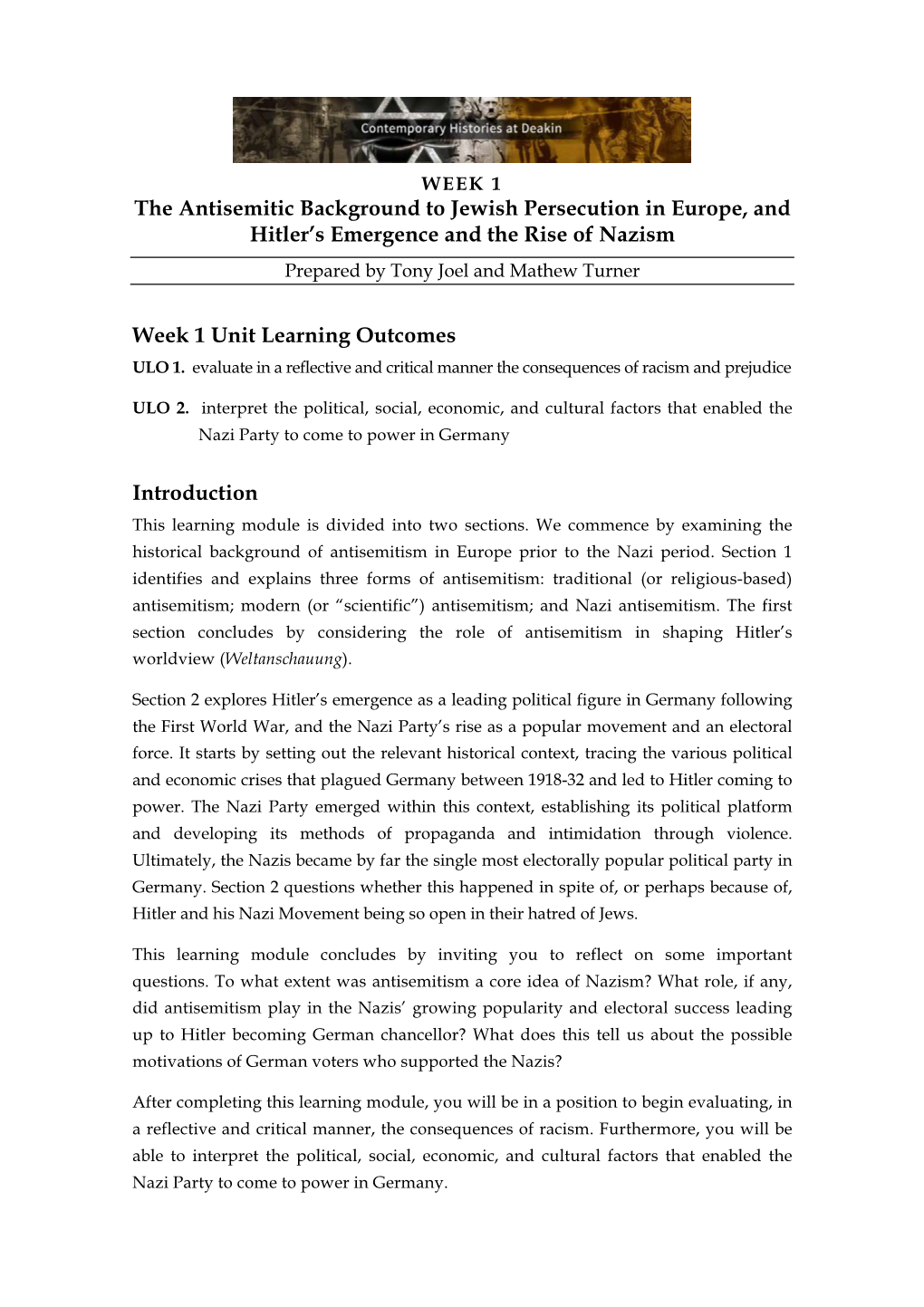 Contemporary Histories at Deakin

WEEK 1
The Antisemitic Background to Jewish Persecution in Europe, and Hitler's Emergence and the Rise of Nazism

Prepared by Tony Joel and Mathew Turner

Week 1 Unit Learning Outcomes

ULO 1. evaluate in a reflective and critical manner the consequences of racism and prejudice

ULO 2. interpret the political, social, economic, and cultural factors that enabled the Nazi Party to come to power in Germany

Introduction

This learning module is divided into two sections. We commence by examining the historical background of antisemitism in Europe prior to the Nazi period. Section 1 identifies and explains three forms of antisemitism: traditional (or religious-based) antisemitism; modern (or "scientific") antisemitism; and Nazi antisemitism. The first section concludes by considering the role of antisemitism in shaping Hitler's worldview (Weltanschauung).

Section 2 explores Hitler's emergence as a leading political figure in Germany following the First World War, and the Nazi Party's rise as a popular movement and an electoral force. It starts by setting out the relevant historical context, tracing the various political and economic crises that plagued Germany between 1918-32 and led to Hitler coming to power. The Nazi Party emerged within this context, establishing its political platform and developing its methods of propaganda and intimidation through violence. Ultimately, the Nazis became by far the single most electorally popular political party in Germany. Section 2 questions whether this happened in spite of, or perhaps because of, Hitler and his Nazi Movement being so open in their hatred of Jews.

This learning module concludes by inviting you to reflect on some important questions. To what extent was antisemitism a core idea of Nazism? What role, if any, did antisemitism play in the Nazis' growing popularity and electoral success leading up to Hitler becoming German chancellor? What does this tell us about the possible motivations of German voters who supported the Nazis?

After completing this learning module, you will be in a position to begin evaluating, in a reflective and critical manner, the consequences of racism. Furthermore, you will be able to interpret the political, social, economic, and cultural factors that enabled the Nazi Party to come to power in Germany.